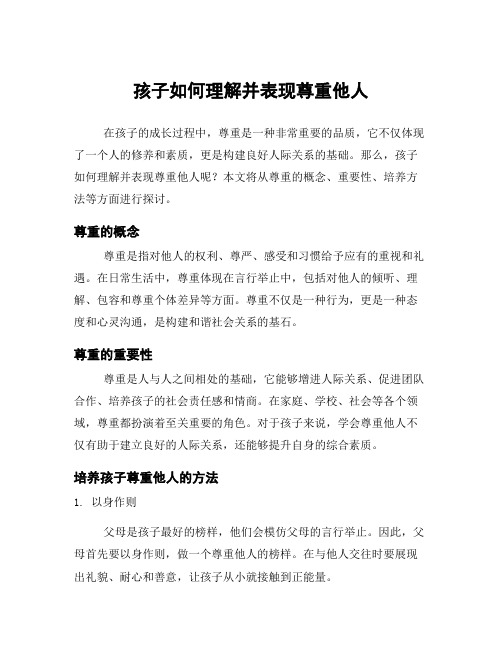 孩子如何理解并表现尊重他人

在孩子的成长过程中，尊重是一种非常重要的品质，它不仅体现了一个人的修养和素质，更是构建良好人际关系的基础。那么，孩子如何理解并表现尊重他人呢？本文将从尊重的概念、重要性、培养方法等方面进行探讨。

尊重的概念

尊重是指对他人的权利、尊严、感受和习惯给予应有的重视和礼遇。在日常生活中，尊重体现在言行举止中，包括对他人的倾听、理解、包容和尊重个体差异等方面。尊重不仅是一种行为，更是一种态度和心灵沟通，是构建和谐社会关系的基石。

尊重的重要性

尊重是人与人之间相处的基础，它能够增进人际关系、促进团队合作、培养孩子的社会责任感和情商。在家庭、学校、社会等各个领域，尊重都扮演着至关重要的角色。对于孩子来说，学会尊重他人不仅有助于建立良好的人际关系，还能够提升自身的综合素质。

培养孩子尊重他人的方法

1. 以身作则

父母是孩子最好的榜样，他们会模仿父母的言行举止。因此，父母首先要以身作则，做一个尊重他人的榜样。在与他人交往时要展现出礼貌、耐心和善意，让孩子从小就接触到正能量。